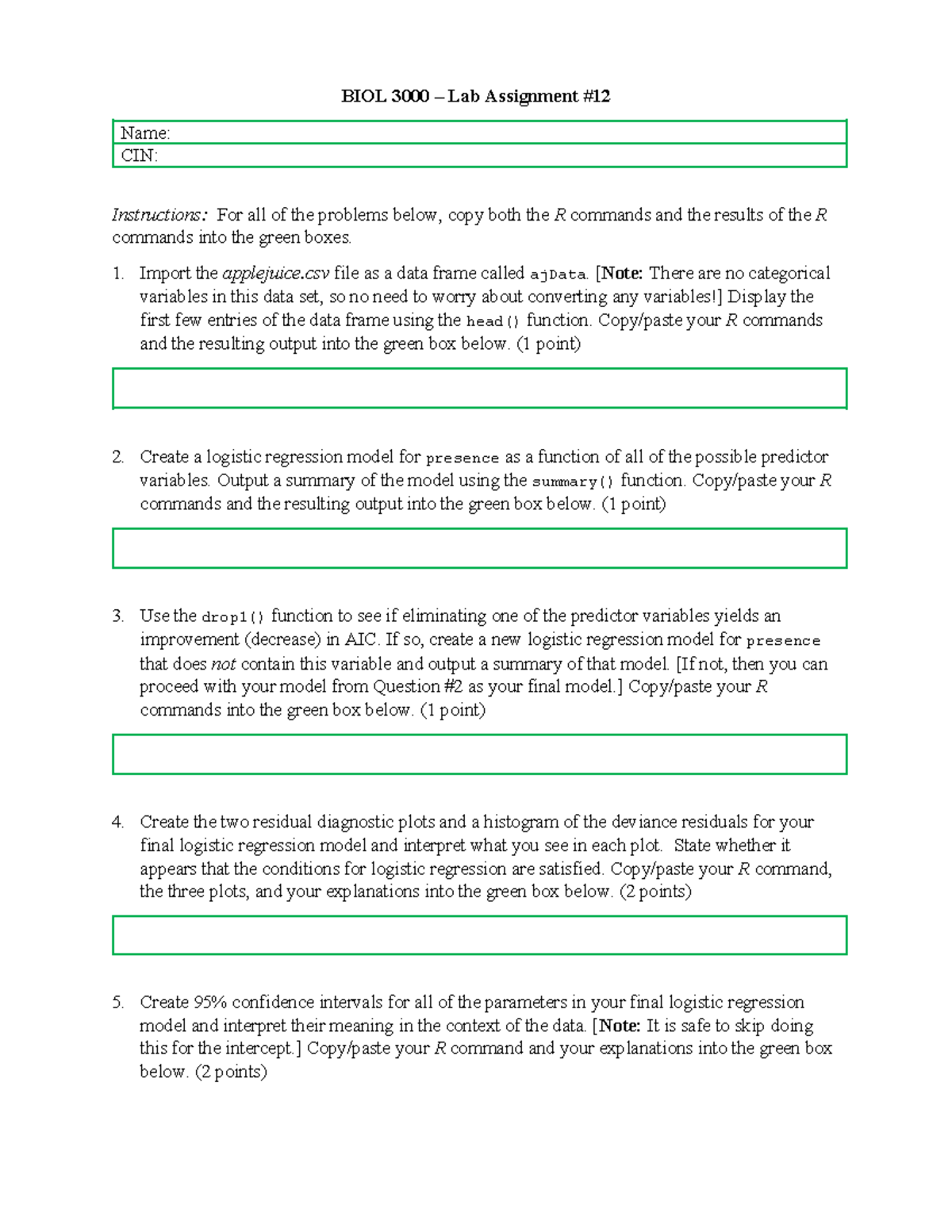 BIOL 3000 – Lab Assignment #12

Name:
CIN:

Instructions: For all of the problems below, copy both the R commands and the results of the R commands into the green boxes.

1. Import the applejuice.csv file as a data frame called ajData. [Note: There are no categorical variables in this data set, so no need to worry about converting any variables!] Display the first few entries of the data frame using the head() function. Copy/paste your R commands and the resulting output into the green box below. (1 point)

2. Create a logistic regression model for presence as a function of all of the possible predictor variables. Output a summary of the model using the summary() function. Copy/paste your R commands and the resulting output into the green box below. (1 point)

3. Use the drop1() function to see if eliminating one of the predictor variables yields an improvement (decrease) in AIC. If so, create a new logistic regression model for presence that does not contain this variable and output a summary of that model. [If not, then you can proceed with your model from Question #2 as your final model.] Copy/paste your R commands into the green box below. (1 point)

4. Create the two residual diagnostic plots and a histogram of the deviance residuals for your final logistic regression model and interpret what you see in each plot. State whether it appears that the conditions for logistic regression are satisfied. Copy/paste your R command, the three plots, and your explanations into the green box below. (2 points)

5. Create 95% confidence intervals for all of the parameters in your final logistic regression model and interpret their meaning in the context of the data. [Note: It is safe to skip doing this for the intercept.] Copy/paste your R command and your explanations into the green box below. (2 points)